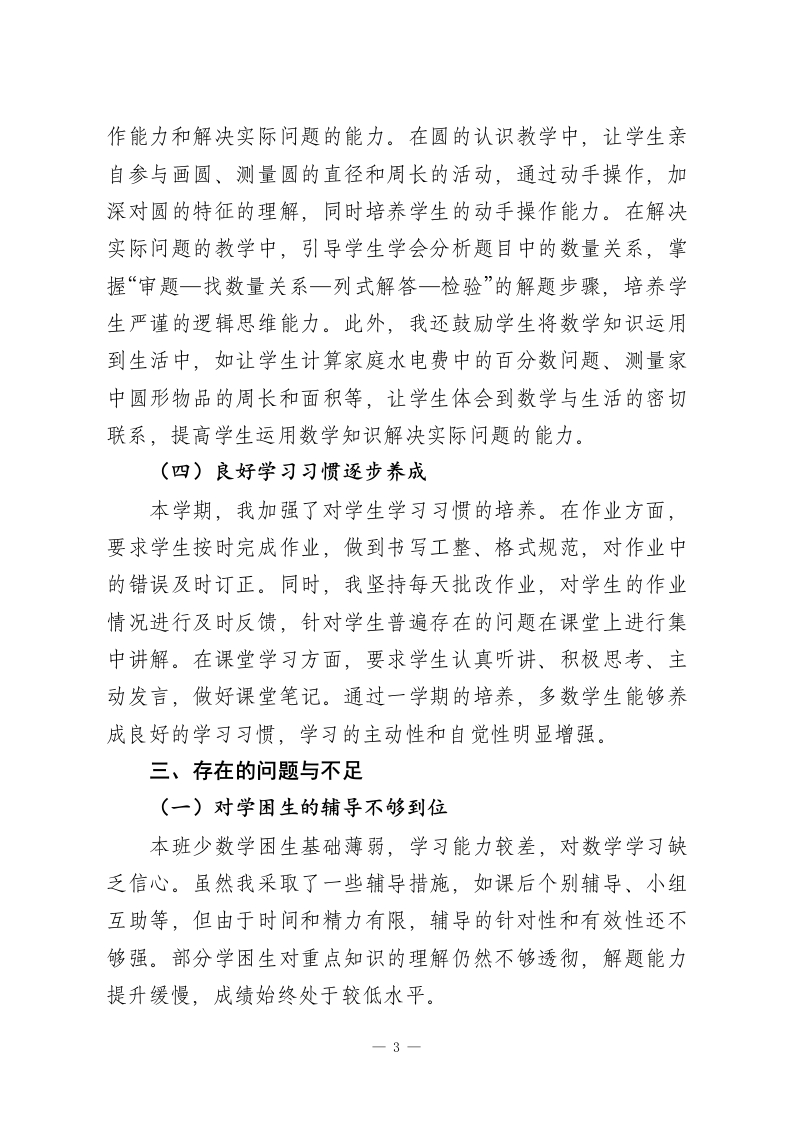 作能力和解决实际问题的能力。在圆的认识教学中，让学生亲自参与画圆、测量圆的直径和周长的活动，通过动手操作，加深对圆的特征的理解，同时培养学生的动手操作能力。在解决实际问题的教学中，引导学生学会分析题目中的数量关系，掌握“审题—找数量关系—列式解答—检验”的解题步骤，培养学生严谨的逻辑思维能力。此外，我还鼓励学生将数学知识运用到生活中，如让学生计算家庭水电费中的百分数问题、测量家中圆形物品的周长和面积等，让学生体会到数学与生活的密切联系，提高学生运用数学知识解决实际问题的能力。

（四）良好学习习惯逐步养成

本学期，我加强了对学生学习习惯的培养。在作业方面，要求学生按时完成作业，做到书写工整、格式规范，对作业中的错误及时订正。同时，我坚持每天批改作业，对学生的作业情况进行及时反馈，针对学生普遍存在的问题在课堂上进行集中讲解。在课堂学习方面，要求学生认真听讲、积极思考、主动发言，做好课堂笔记。通过一学期的培养，多数学生能够养成良好的学习习惯，学习的主动性和自觉性明显增强。

三、存在的问题与不足

（一）对学困生的辅导不够到位

本班少数学困生基础薄弱，学习能力较差，对数学学习缺乏信心。虽然我采取了一些辅导措施，如课后个别辅导、小组互助等，但由于时间和精力有限，辅导的针对性和有效性还不够强。部分学困生对重点知识的理解仍然不够透彻，解题能力提升缓慢，成绩始终处于较低水平。

— 3 —